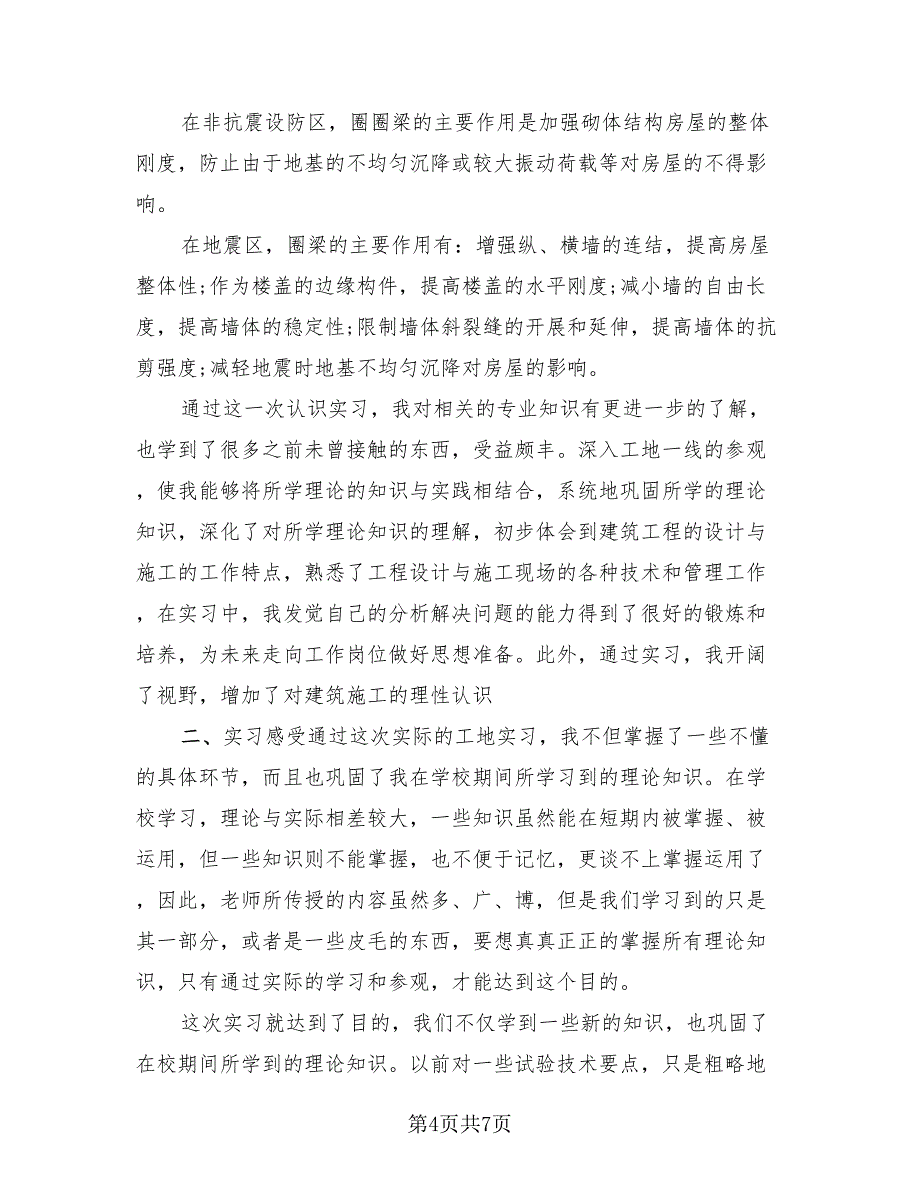 在非抗震设防区，圈圈梁的主要作用是加强砌体结构房屋的整体刚度，防止由于地基的不均匀沉降或较大振动荷载等对房屋的不得影响。

在地震区，圈梁的主要作用有：增强纵、横墙的连结，提高房屋整体性;作为楼盖的边缘构件，提高楼盖的水平刚度;减小墙的自由长度，提高墙体的稳定性;限制墙体斜裂缝的开展和延伸，提高墙体的抗剪强度;减轻地震时地基不均匀沉降对房屋的影响。

通过这一次认识实习，我对相关的专业知识有更进一步的了解，也学到了很多之前未曾接触的东西，受益颇丰。深入工地一线的参观，使我能够将所学理论的知识与实践相结合，系统地巩固所学的理论知识，深化了对所学理论知识的理解，初步体会到建筑工程的设计与施工的工作特点，熟悉了工程设计与施工现场的各种技术和管理工作，在实习中，我发觉自己的分析解决问题的能力得到了很好的锻炼和培养，为未来走向工作岗位做好思想准备。此外，通过实习，我开阔了视野，增加了对建筑施工的理性认识

二、实习感受通过这次实际的工地实习，我不但掌握了一些不懂的具体环节，而且也巩固了我在学校期间所学习到的理论知识。在学校学习，理论与实际相差较大，一些知识虽然能在短期内被掌握、被运用，但一些知识则不能掌握，也不便于记忆，更谈不上掌握运用了，因此，老师所传授的内容虽然多、广、博，但是我们学习到的只是其一部分，或者是一些皮毛的东西，要想真真正正的掌握所有理论知识，只有通过实际的学习和参观，才能达到这个目的。

这次实习就达到了目的，我们不仅学到一些新的知识，也巩固了在校期间所学到的理论知识。以前对一些试验技术要点，只是粗略地

第4页共7页